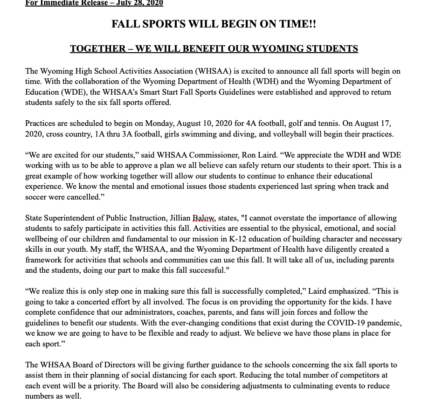 For Immediate Release – July 28, 2020

FALL SPORTS WILL BEGIN ON TIME!!

TOGETHER – WE WILL BENEFIT OUR WYOMING STUDENTS

The Wyoming High School Activities Association (WHSAA) is excited to announce all fall sports will begin on time. With the collaboration of the Wyoming Department of Health (WDH) and the Wyoming Department of Education (WDE), the WHSAA's Smart Start Fall Sports Guidelines were established and approved to return students safely to the six fall sports offered.

Practices are scheduled to begin on Monday, August 10, 2020 for 4A football, golf and tennis. On August 17, 2020, cross country, 1A thru 3A football, girls swimming and diving, and volleyball will begin their practices.

"We are excited for our students," said WHSAA Commissioner, Ron Laird. "We appreciate the WDH and WDE working with us to be able to approve a plan we all believe can safely return our students to their sport. This is a great example of how working together will allow our students to continue to enhance their educational experience. We know the mental and emotional issues those students experienced last spring when track and soccer were cancelled."

State Superintendent of Public Instruction, Jillian Balow, states, "I cannot overstate the importance of allowing students to safely participate in activities this fall. Activities are essential to the physical, emotional, and social wellbeing of our children and fundamental to our mission in K-12 education of building character and necessary skills in our youth. My staff, the WHSAA, and the Wyoming Department of Health have diligently created a framework for activities that schools and communities can use this fall. It will take all of us, including parents and the students, doing our part to make this fall successful."

"We realize this is only step one in making sure this fall is successfully completed," Laird emphasized. "This is going to take a concerted effort by all involved. The focus is on providing the opportunity for the kids. I have complete confidence that our administrators, coaches, parents, and fans will join forces and follow the guidelines to benefit our students. With the ever-changing conditions that exist during the COVID-19 pandemic, we know we are going to have to be flexible and ready to adjust. We believe we have those plans in place for each sport."

The WHSAA Board of Directors will be giving further guidance to the schools concerning the six fall sports to assist them in their planning of social distancing for each sport. Reducing the total number of competitors at each event will be a priority. The Board will also be considering adjustments to culminating events to reduce numbers as well.